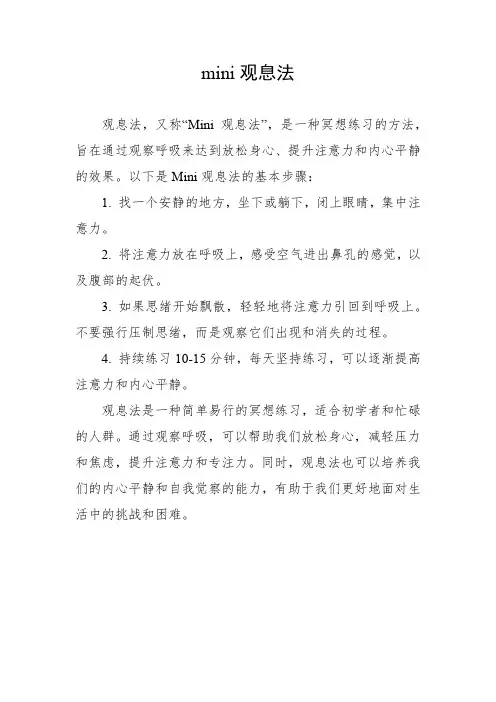 mini 观息法

观息法，又称“Mini 观息法”，是一种冥想练习的方法，旨在通过观察呼吸来达到放松身心、提升注意力和内心平静的效果。以下是 Mini 观息法的基本步骤：

1. 找一个安静的地方，坐下或躺下，闭上眼睛，集中注意力。

2. 将注意力放在呼吸上，感受空气进出鼻孔的感觉，以及腹部的起伏。

3. 如果思绪开始飘散，轻轻地将注意力引回到呼吸上。不要强行压制思绪，而是观察它们出现和消失的过程。

4. 持续练习 10-15 分钟，每天坚持练习，可以逐渐提高注意力和内心平静。

观息法是一种简单易行的冥想练习，适合初学者和忙碌的人群。通过观察呼吸，可以帮助我们放松身心，减轻压力和焦虑，提升注意力和专注力。同时，观息法也可以培养我们的内心平静和自我觉察的能力，有助于我们更好地面对生活中的挑战和困难。